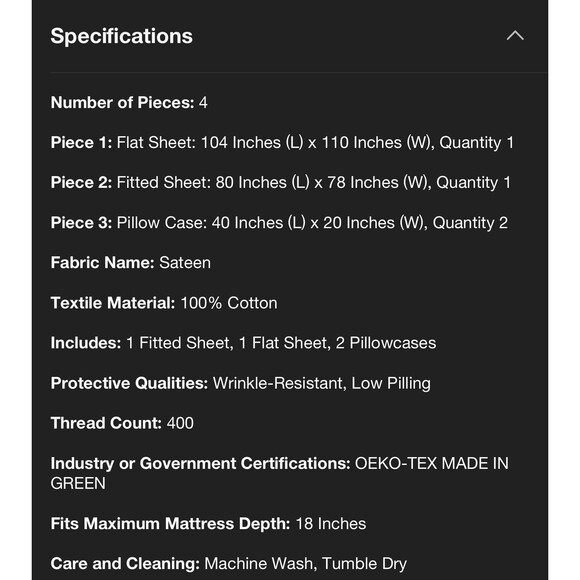 Specifications

Number of Pieces: 4

Piece 1: Flat Sheet: 104 Inches (L) x 110 Inches (W), Quantity 1

Piece 2: Fitted Sheet: 80 Inches (L) x 78 Inches (W), Quantity 1

Piece 3: Pillow Case: 40 Inches (L) x 20 Inches (W), Quantity 2

Fabric Name: Sateen

Textile Material: 100% Cotton

Includes: 1 Fitted Sheet, 1 Flat Sheet, 2 Pillowcases

Protective Qualities: Wrinkle-Resistant, Low Pilling

Thread Count: 400

Industry or Government Certifications: OEKO-TEX MADE IN GREEN

Fits Maximum Mattress Depth: 18 Inches

Care and Cleaning: Machine Wash, Tumble Dry